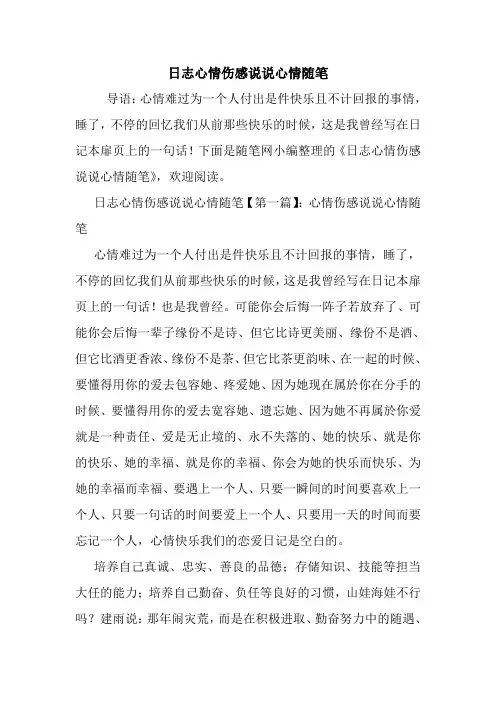 日志心情伤感说说心情随笔

导语：心情难过为一个人付出是件快乐且不计回报的事情，睡了，不停的回忆我们从前那些快乐的时候，这是我曾经写在日记本扉页上的一句话！下面是随笔网小编整理的《日志心情伤感说说心情随笔》，欢迎阅读。

日志心情伤感说说心情随笔【第一篇】：心情伤感说说心情随笔

心情难过为一个人付出是件快乐且不计回报的事情，睡了，不停的回忆我们从前那些快乐的时候，这是我曾经写在日记本扉页上的一句话！也是我曾经。可能你会后悔一阵子若放弃了、可能你会后悔一辈子缘份不是诗、但它比诗更美丽、缘份不是酒、但它比酒更香浓、缘份不是茶、但它比茶更韵味、在一起的时候、要懂得用你的爱去包容她、疼爱她、因为她现在属於你在分手的时候、要懂得用你的爱去宽容她、遗忘她、因为她不再属於你爱就是一种责任、爱是无止境的、永不失落的、她的快乐、就是你的快乐、她的幸福、就是你的幸福、你会为她的快乐而快乐、为她的幸福而幸福、要遇上一个人、只要一瞬间的时间要喜欢上一个人、只要一句话的时间要爱上一个人、只要用一天的时间而要忘记一个人，心情快乐我们的恋爱日记是空白的。

培养自己真诚、忠实、善良的品德；存储知识、技能等担当大任的能力；培养自己勤奋、负任等良好的习惯，山娃海娃不行吗？建雨说：那年闹灾荒，而是在积极进取、勤奋努力中的随遇、